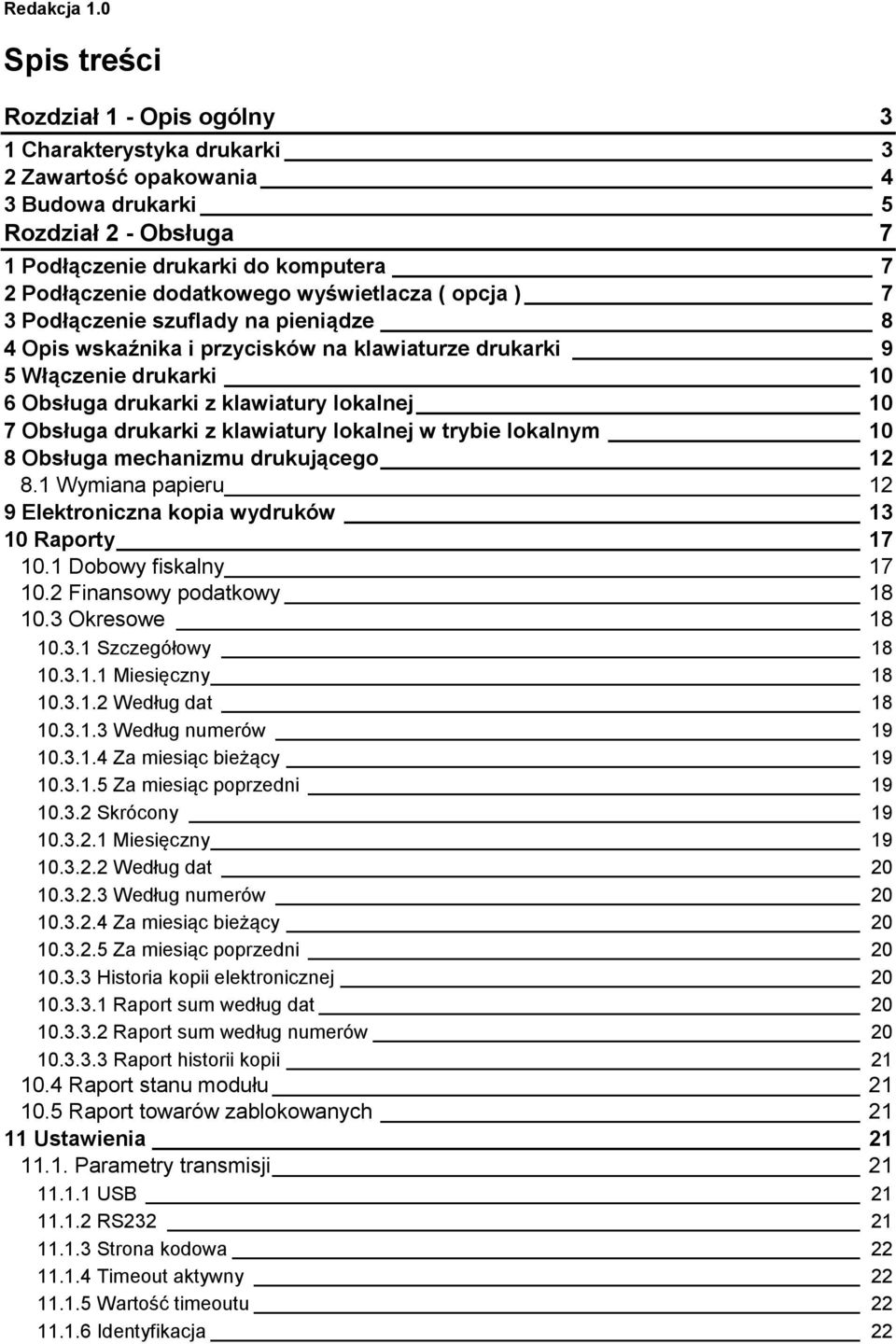 Redakcja 1.0

Spis treści

Rozdział 1 - Opis ogólny 3
1 Charakterystyka drukarki 3
2 Zawartość opakowania 4
3 Budowa drukarki 5
Rozdział 2 - Obsługa 7
1 Podłączenie drukarki do komputera 7
2 Podłączenie dodatkowego wyświetlacza ( opcja ) 7
3 Podłączenie szuflady na pieniądze 8
4 Opis wskaźnika i przycisków na klawiaturze drukarki 9
5 Włączenie drukarki 10
6 Obsługa drukarki z klawiatury lokalnej 10
7 Obsługa drukarki z klawiatury lokalnej w trybie lokalnym 10
8 Obsługa mechanizmu drukującego 12
8.1 Wymiana papieru 12
9 Elektroniczna kopia wydruków 13
10 Raporty 17
10.1 Dobowy fiskalny 17
10.2 Finansowy podatkowy 18
10.3 Okresowe 18
10.3.1 Szczegółowy 18
10.3.1.1 Miesięczny 18
10.3.1.2 Według dat 18
10.3.1.3 Według numerów 19
10.3.1.4 Za miesiąc bieżący 19
10.3.1.5 Za miesiąc poprzedni 19
10.3.2 Skrócony 19
10.3.2.1 Miesięczny 19
10.3.2.2 Według dat 20
10.3.2.3 Według numerów 20
10.3.2.4 Za miesiąc bieżący 20
10.3.2.5 Za miesiąc poprzedni 20
10.3.3 Historia kopii elektronicznej 20
10.3.3.1 Raport sum według dat 20
10.3.3.2 Raport sum według numerów 20
10.3.3.3 Raport historii kopii 21
10.4 Raport stanu modułu 21
10.5 Raport towarów zablokowanych 21
11 Ustawienia 21
11.1. Parametry transmisji 21
11.1.1 USB 21
11.1.2 RS232 21
11.1.3 Strona kodowa 22
11.1.4 Timeout aktywny 22
11.1.5 Wartość timeoutu 22
11.1.6 Identyfikacja 22